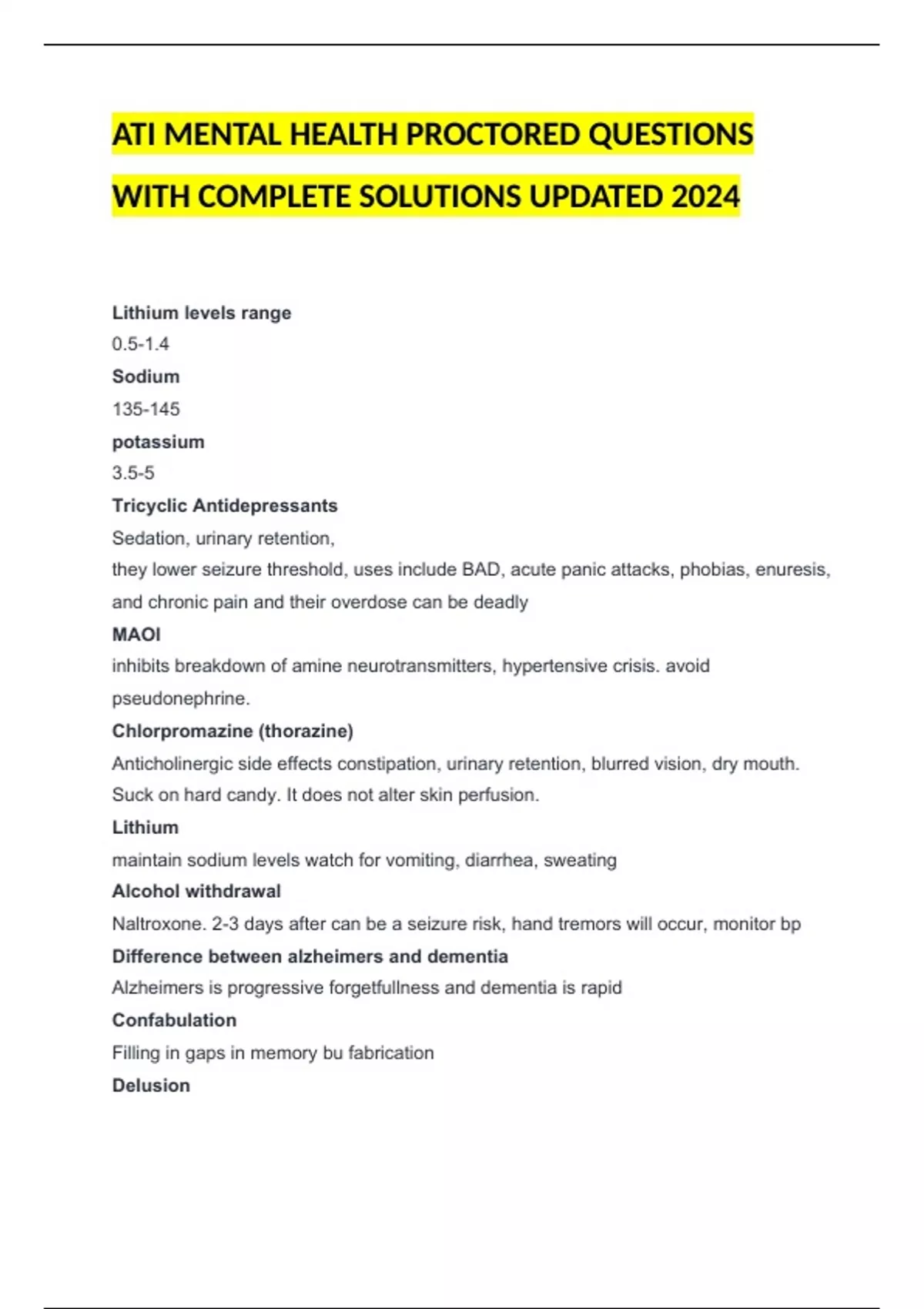 ATI MENTAL HEALTH PROCTORED QUESTIONS WITH COMPLETE SOLUTIONS UPDATED 2024

Lithium levels range
0.5-1.4
Sodium
135-145
potassium
3.5-5
Tricyclic Antidepressants
Sedation, urinary retention,
they lower seizure threshold, uses include BAD, acute panic attacks, phobias, enuresis, and chronic pain and their overdose can be deadly
MAOI
inhibits breakdown of amine neurotransmitters, hypertensive crisis. avoid pseudonephrine.
Chlorpromazine (thorazine)
Anticholinergic side effects constipation, urinary retention, blurred vision, dry mouth. Suck on hard candy. It does not alter skin perfusion.
Lithium
maintain sodium levels watch for vomiting, diarrhea, sweating
Alcohol withdrawal
Naltroxone. 2-3 days after can be a seizure risk, hand tremors will occur, monitor bp
Difference between alzheimers and dementia
Alzheimers is progressive forgetfullness and dementia is rapid
Confabulation
Filling in gaps in memory bu fabrication
Delusion